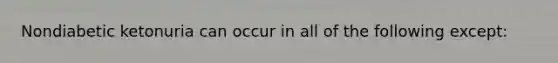 Nondiabetic ketonuria can occur in all of the following except: